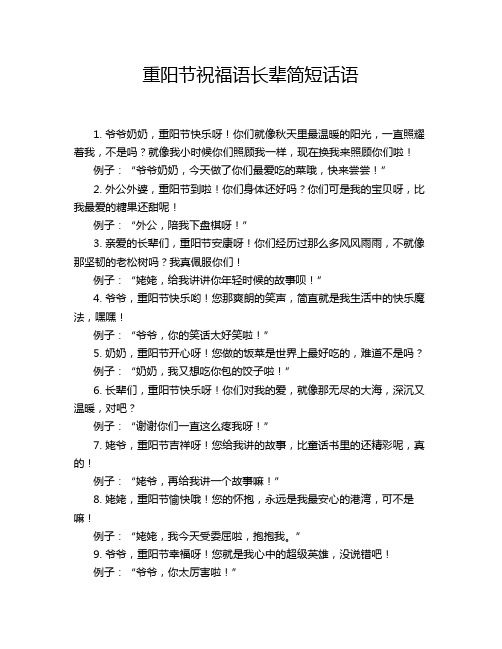 重阳节祝福语长辈简短话语

1. 爷爷奶奶，重阳节快乐呀！你们就像秋天里最温暖的阳光，一直照耀着我，不是吗？就像我小时候你们照顾我一样，现在换我来照顾你们啦！

例子：“爷爷奶奶，今天做了你们最爱吃的菜哦，快来尝尝！”

2. 外公外婆，重阳节到啦！你们身体还好吗？你们可是我的宝贝呀，比我最爱的糖果还甜呢！

例子：“外公，陪我下盘棋呀！”

3. 亲爱的长辈们，重阳节安康呀！你们经历过那么多风风雨雨，不就像那坚韧的老松树吗？我真佩服你们！

例子：“姥姥，给我讲讲你年轻时候的故事呗！”

4. 爷爷，重阳节快乐哟！您那爽朗的笑声，简直就是我生活中的快乐魔法，嘿嘿！

例子：“爷爷，你的笑话太好笑啦！”

5. 奶奶，重阳节开心呀！您做的饭菜是世界上最好吃的，难道不是吗？

例子：“奶奶，我又想吃你包的饺子啦！”

6. 长辈们，重阳节快乐呀！你们对我的爱，就像那无尽的大海，深沉又温暖，对吧？

例子：“谢谢你们一直这么疼我呀！”

7. 姥爷，重阳节吉祥呀！您给我讲的故事，比童话书里的还精彩呢，真的！

例子：“姥爷，再给我讲一个故事嘛！”

8. 姥姥，重阳节愉快哦！您的怀抱，永远是我最安心的港湾，可不是嘛！

例子：“姥姥，我今天受委屈啦，抱抱我。”

9. 爷爷，重阳节幸福呀！您就是我心中的超级英雄，没说错吧！

例子：“爷爷，你太厉害啦！”